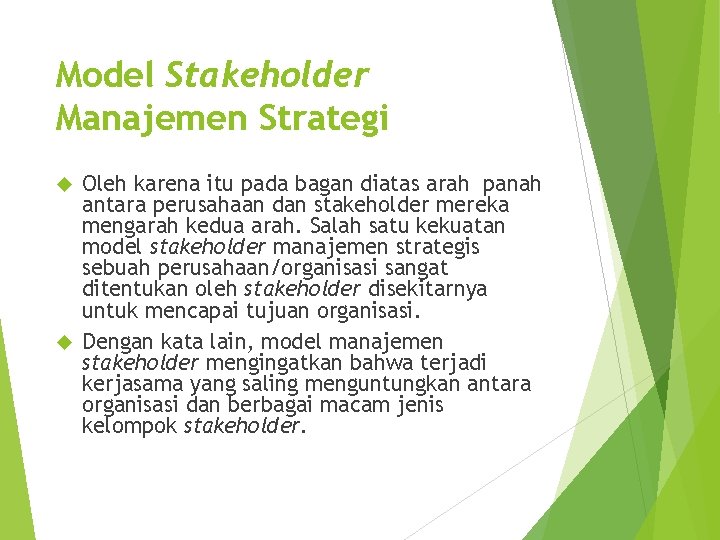 Model Stakeholder Manajemen Strategi

Oleh karena itu pada bagan diatas arah panah antara perusahaan dan stakeholder mereka mengarah kedua arah. Salah satu kekuatan model stakeholder manajemen strategis sebuah perusahaan/organisasi sangat ditentukan oleh stakeholder disekitarnya untuk mencapai tujuan organisasi.

Dengan kata lain, model manajemen stakeholder mengingatkan bahwa terjadi kerjasama yang saling menguntungkan antara organisasi dan berbagai macam jenis kelompok stakeholder.